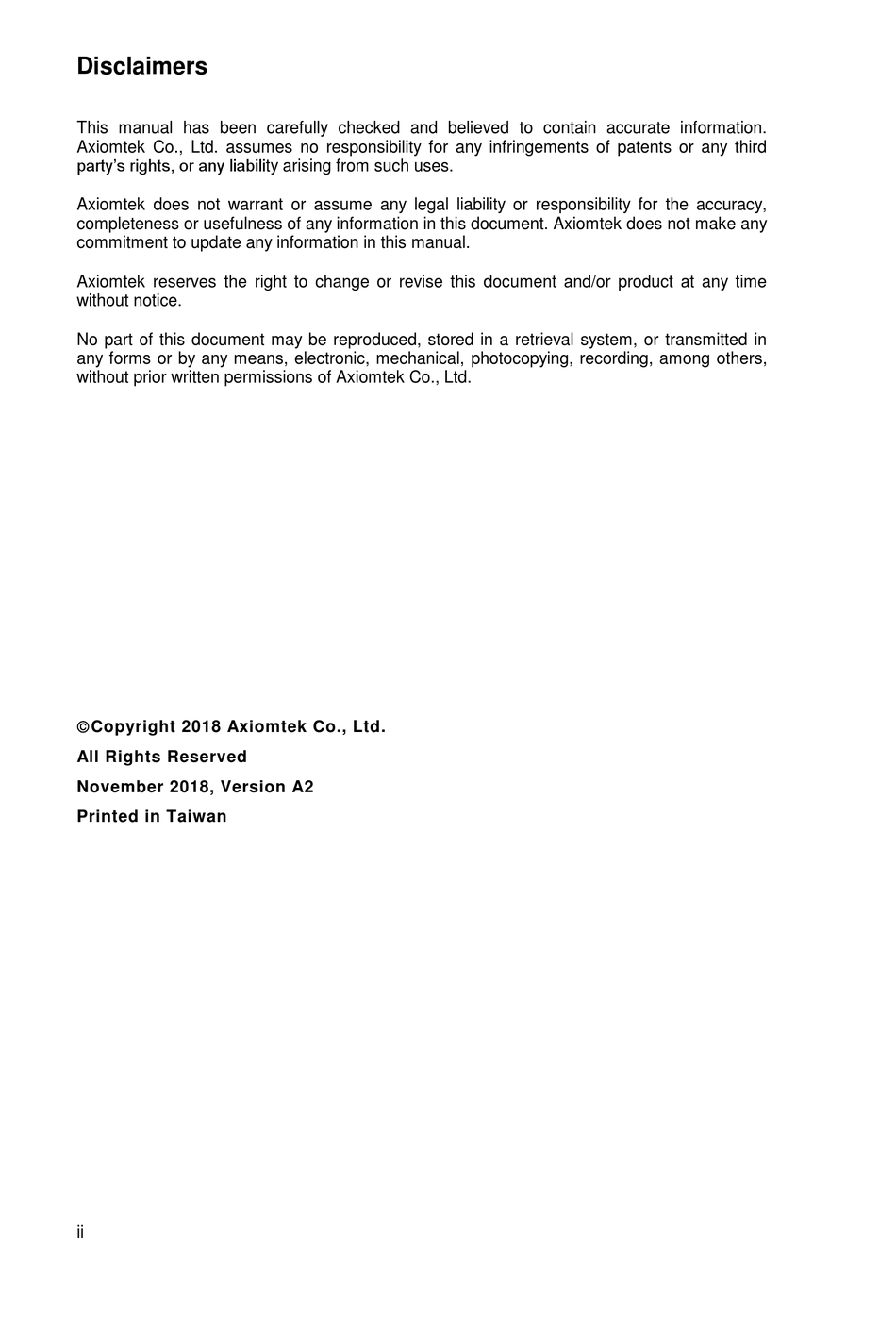 Disclaimers

This manual has been carefully checked and believed to contain accurate information. Axiomtek Co., Ltd. assumes no responsibility for any infringements of patents or any third party's rights, or any liability arising from such uses.

Axiomtek does not warrant or assume any legal liability or responsibility for the accuracy, completeness or usefulness of any information in this document. Axiomtek does not make any commitment to update any information in this manual.

Axiomtek reserves the right to change or revise this document and/or product at any time without notice.

No part of this document may be reproduced, stored in a retrieval system, or transmitted in any forms or by any means, electronic, mechanical, photocopying, recording, among others, without prior written permissions of Axiomtek Co., Ltd.

©Copyright 2018 Axiomtek Co., Ltd.

All Rights Reserved

November 2018, Version A2

Printed in Taiwan

ii